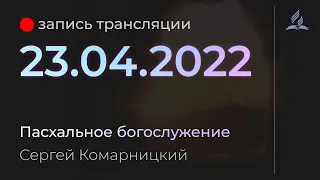 запись трансляции

23.04.2022

Пасхальное богослужение

Сергей Комарницкий